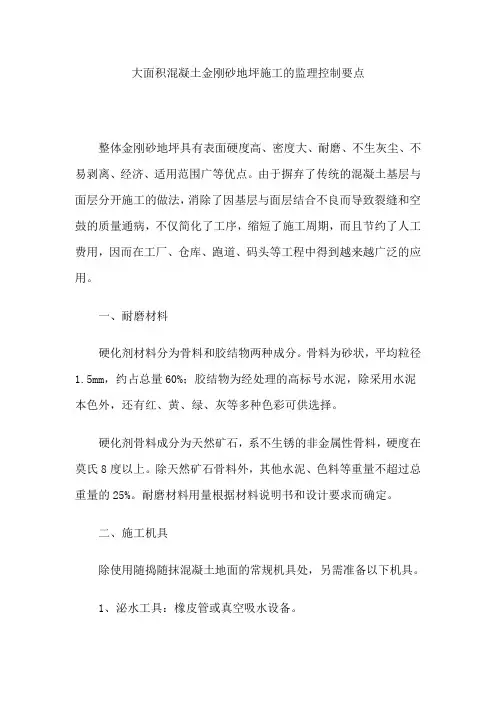 大面积混凝土金刚砂地坪施工的监理控制要点

整体金刚砂地坪具有表面硬度高、密度大、耐磨、不生灰尘、不易剥离、经济、适用范围广等优点。由于摒弃了传统的混凝土基层与面层分开施工的做法，消除了因基层与面层结合不良而导致裂缝和空鼓的质量通病，不仅简化了工序，缩短了施工周期，而且节约了人工费用，因而在工厂、仓库、跑道、码头等工程中得到越来越广泛的应用。

一、耐磨材料

硬化剂材料分为骨料和胶结物两种成分。骨料为砂状，平均粒径1.5mm，约占总量60%；胶结物为经处理的高标号水泥，除采用水泥本色外，还有红、黄、绿、灰等多种色彩可供选择。

硬化剂骨料成分为天然矿石，系不生锈的非金属性骨料，硬度在莫氏8度以上。除天然矿石骨料外，其他水泥、色料等重量不超过总重量的25%。耐磨材料用量根据材料说明书和设计要求而确定。

二、施工机具

除使用随捣随抹混凝土地面的常规机具处，另需准备以下机具。

1、泌水工具：橡皮管或真空吸水设备。